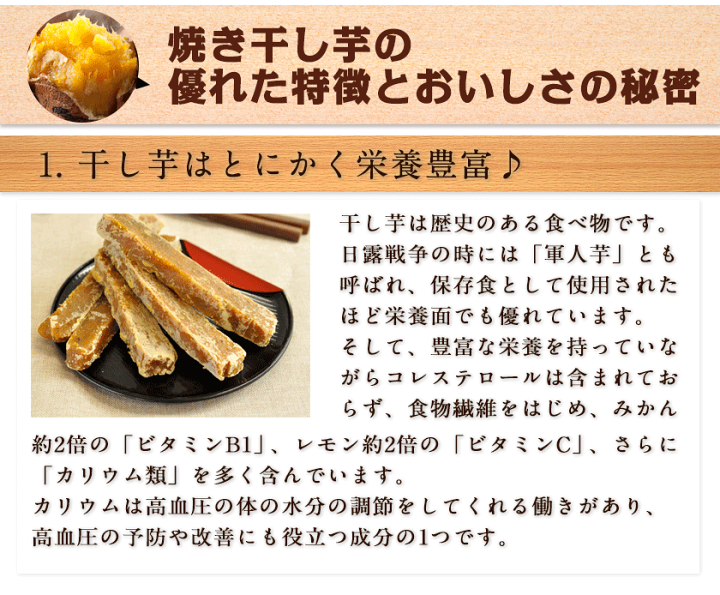 焼き干し芋の
優れた特徴とおいしさの秘密

1. 干し芋はとにかく栄養豊富♪

干し芋は歴史のある食べ物です。日露戦争の時には「軍人芋」とも呼ばれ、保存食として使用されたほど栄養面でも優れています。
そして、豊富な栄養を持っていながらコレステロールは含まれておらず、食物繊維をはじめ、みかん約2倍の「ビタミンB1」、レモン約2倍の「ビタミンC」、さらに「カリウム類」を多く含んでいます。
カリウムは高血圧の体の水分の調節をしてくれる働きがあり、高血圧の予防や改善にも役立つ成分の1つです。